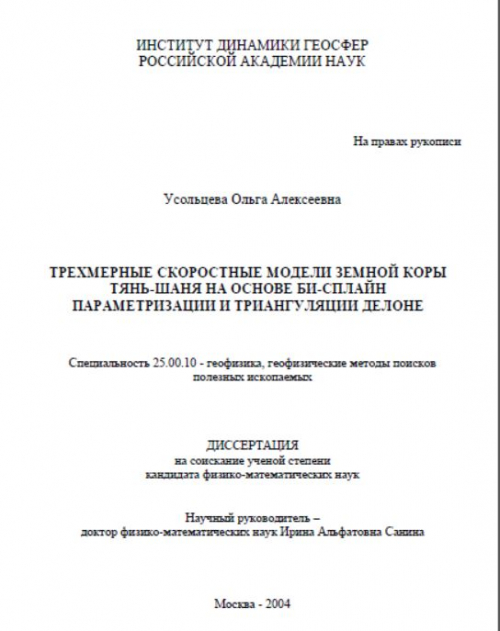 ИНСТИТУТ ДИНАМИКИ ГЕОСФЕР
РОССИЙСКОЙ АКАДЕМИИ НАУК

На правах рукописи

Усольцева Ольга Алексеевна

ТРЕХМЕРНЫЕ СКОРОСТНЫЕ МОДЕЛИ ЗЕМНОЙ КОРЫ ТЯНЬ-ШАНЯ НА ОСНОВЕ БИ-СПЛАЙН ПАРАМЕТРИЗАЦИИ И ТРИАНГУЛЯЦИИ ДЕЛОНЕ

Специальность 25.00.10 - геофизика, геофизические методы поисков полезных ископаемых

ДИССЕРТАЦИЯ
на соискание ученой степени
кандидата физико-математических наук

Научный руководитель –
доктор физико-математических наук Ирина Альфатовна Санина

Москва - 2004